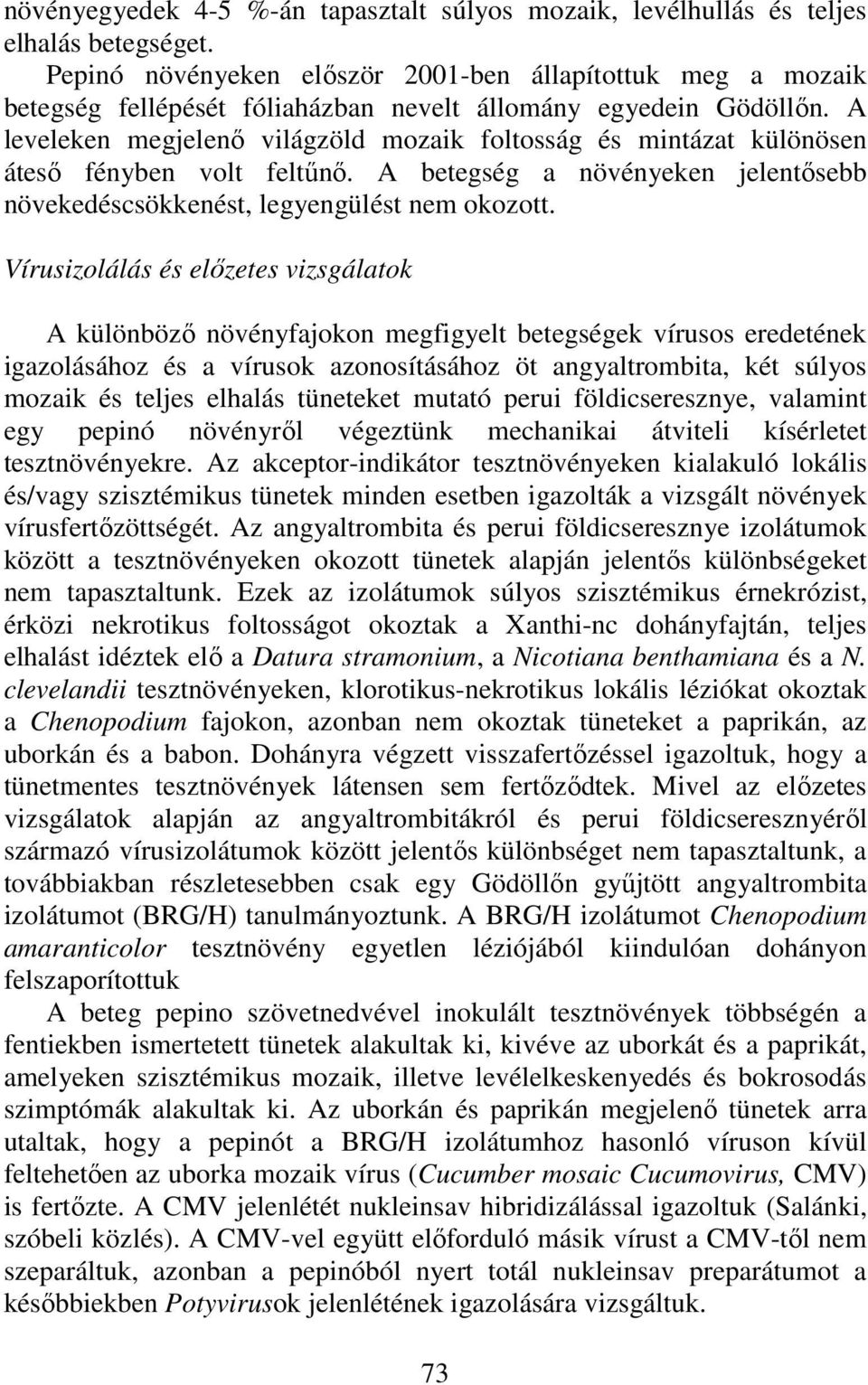 növényegyedek 4-5 %-án tapasztalt súlyos mozaik, levélhullás és teljes elhalás betegséget.

Pepinó növényeken először 2001-ben állapítottuk meg a mozaik betegség fellépését fóliaházban nevelt állomány egyedein Gödöllőn. A leveleken megjelenő világzöld mozaik foltosság és mintázat különösen áteső fényben volt feltűnő. A betegség a növényeken jelentősebb növekedéscsökkenést, legyengülést nem okozott.

Vírusizolálás és előzetes vizsgálatok

A különböző növényfajokon megfigyelt betegségek vírusos eredetének igazolásához és a vírusok azonosításához öt angyaltrombita, két súlyos mozaik és teljes elhalás tüneteket mutató perui földicseresznye, valamint egy pepinó növényről végeztünk mechanikai átviteli kísérletet tesztnövényekre. Az akceptor-indikátor tesztnövényeken kialakuló lokális és/vagy szisztémikus tünetek minden esetben igazolták a vizsgált növények vírusfertőzöttségét. Az angyaltrombita és perui földicseresznye izolátumok között a tesztnövényeken okozott tünetek alapján jelentős különbségeket nem tapasztaltunk. Ezek az izolátumok súlyos szisztémikus érnekrózist, érközi nekrotikus foltosságot okoztak a Xanthi-nc dohányfajtán, teljes elhalást idéztek elő a Datura stramonium, a Nicotiana benthamiana és a N. clevelandii tesztnövényeken, klorotikus-nekrotikus lokális léziókat okoztak a Chenopodium fajokon, azonban nem okoztak tüneteket a paprikán, az uborkán és a babon. Dohányra végzett visszafertőzéssel igazoltuk, hogy a tünetmentes tesztnövények látensen sem fertőződtek. Mivel az előzetes vizsgálatok alapján az angyaltrombitákról és perui földicseresznyéről származó vírusizolátumok között jelentős különbséget nem tapasztaltunk, a továbbiakban részletesebben csak egy Gödöllőn gyűjtött angyaltrombita izolátumot (BRG/H) tanulmányoztunk. A BRG/H izolátumot Chenopodium amaranticolor tesztnövény egyetlen léziójából kiindulóan dohányon felszaporítottuk

A beteg pepino szövetnedvével inokulált tesztnövények többségén a fentiekben ismertetett tünetek alakultak ki, kivéve az uborkát és a paprikát, amelyeken szisztémikus mozaik, illetve levélelkeskenyedés és bokrosodás szimptómák alakultak ki. Az uborkán és paprikán megjelenő tünetek arra utaltak, hogy a pepinót a BRG/H izolátumhoz hasonló víruson kívül feltehetően az uborka mozaik vírus (Cucumber mosaic Cucumovirus, CMV) is fertőzte. A CMV jelenlétét nukleinsav hibridizálással igazoltuk (Salánki, szóbeli közlés). A CMV-vel együtt előforduló másik vírust a CMV-től nem szeparáltuk, azonban a pepinóból nyert totál nukleinsav preparátumot a későbbiekben Potyvirusok jelenlétének igazolására vizsgáltuk.

73